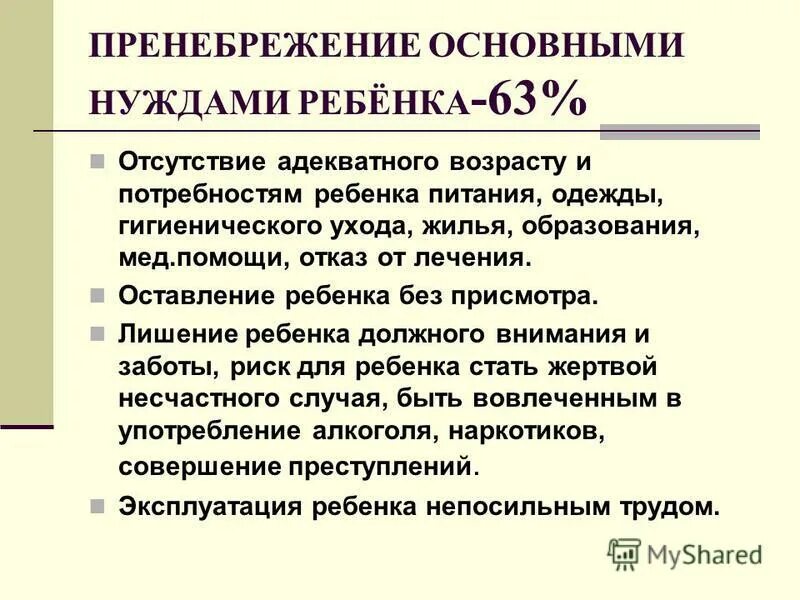 ПРЕНЕБРЕЖЕНИЕ ОСНОВНЫМИ НУЖДАМИ РЕБЁНКА-63%

Отсутствие адекватного возрасту и потребностям ребенка питания, одежды, гигиенического ухода, жилья, образования, мед.помощи, отказ от лечения.

Оставление ребенка без присмотра.

Лишение ребенка должного внимания и заботы, риск для ребенка стать жертвой несчастного случая, быть вовлеченным в употребление алкоголя, наркотиков, совершение преступлений.

Эксплуатация ребенка непосильным трудом.

MyShared